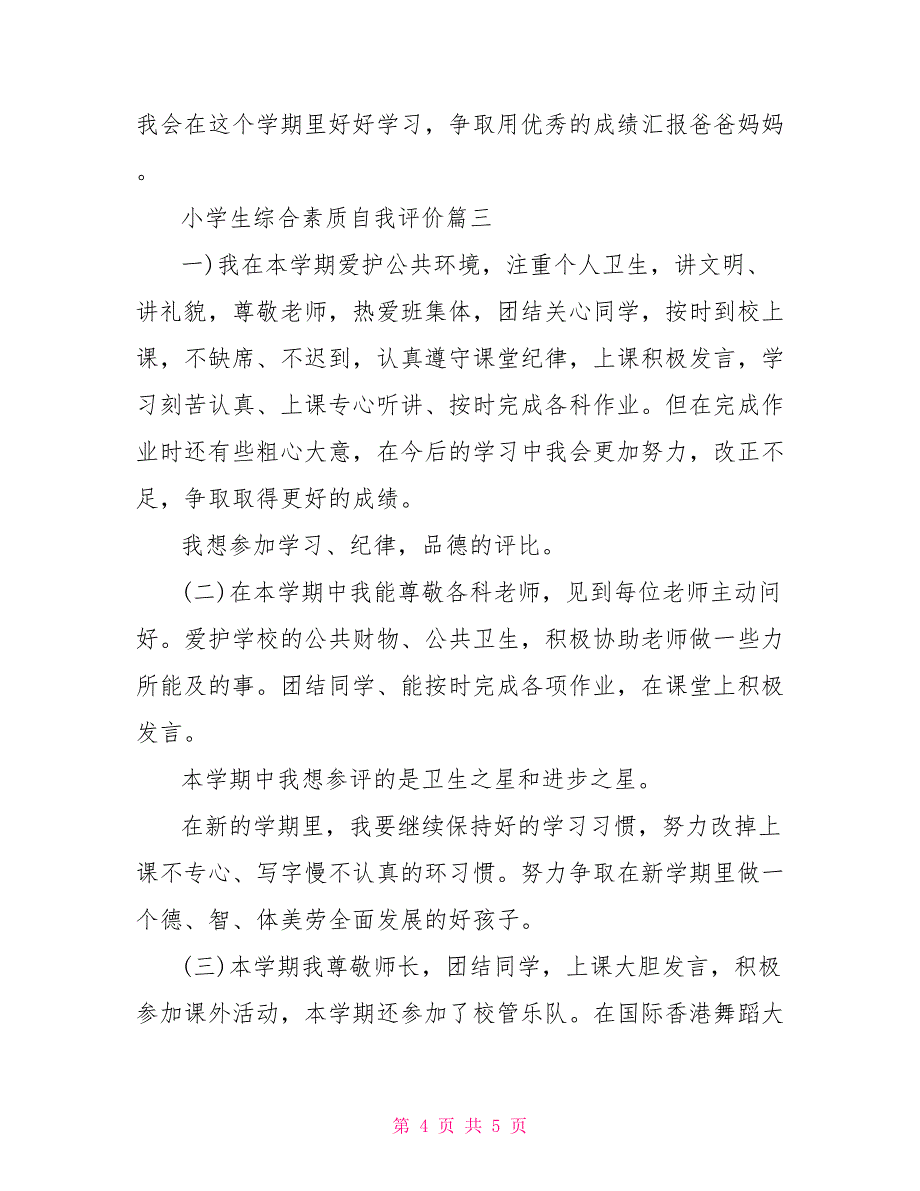 我会在这个学期里好好学习，争取用优秀的成绩汇报爸爸妈妈。

小学生综合素质自我评价篇三

一)我在本学期爱护公共环境，注重个人卫生，讲文明、讲礼貌，尊敬老师，热爱班集体，团结关心同学，按时到校上课，不缺席、不迟到，认真遵守课堂纪律，上课积极发言，学习刻苦认真、上课专心听讲、按时完成各科作业。但在完成作业时还有些粗心大意，在今后的学习中我会更加努力，改正不足，争取取得更好的成绩。

我想参加学习、纪律，品德的评比。

(二)在本学期中我能尊敬各科老师，见到每位老师主动问好。爱护学校的公共财物、公共卫生，积极协助老师做一些力所能及的事。团结同学、能按时完成各项作业，在课堂上积极发言。

本学期中我想参评的是卫生之星和进步之星。

在新的学期里，我要继续保持好的学习习惯，努力改掉上课不专心、写字慢不认真的环习惯。努力争取在新学期里做一个德、智、体美劳全面发展的好孩子。

(三)本学期我尊敬师长，团结同学，上课大胆发言，积极参加课外活动，本学期还参加了校管乐队。在国际香港舞蹈大

第 4 页 共 5 页